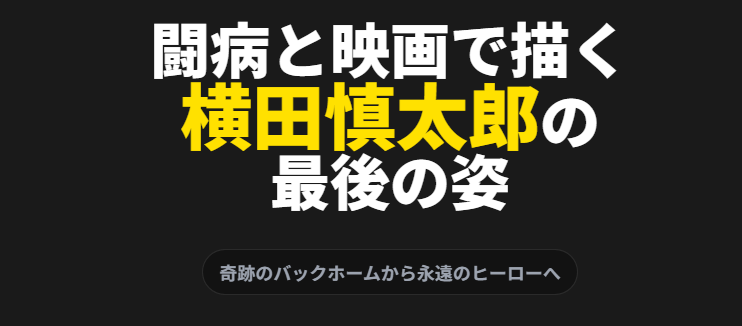 闘病と映画で描く
横田慎太郎の
最後の姿

奇跡のバックホームから永遠のヒーローへ